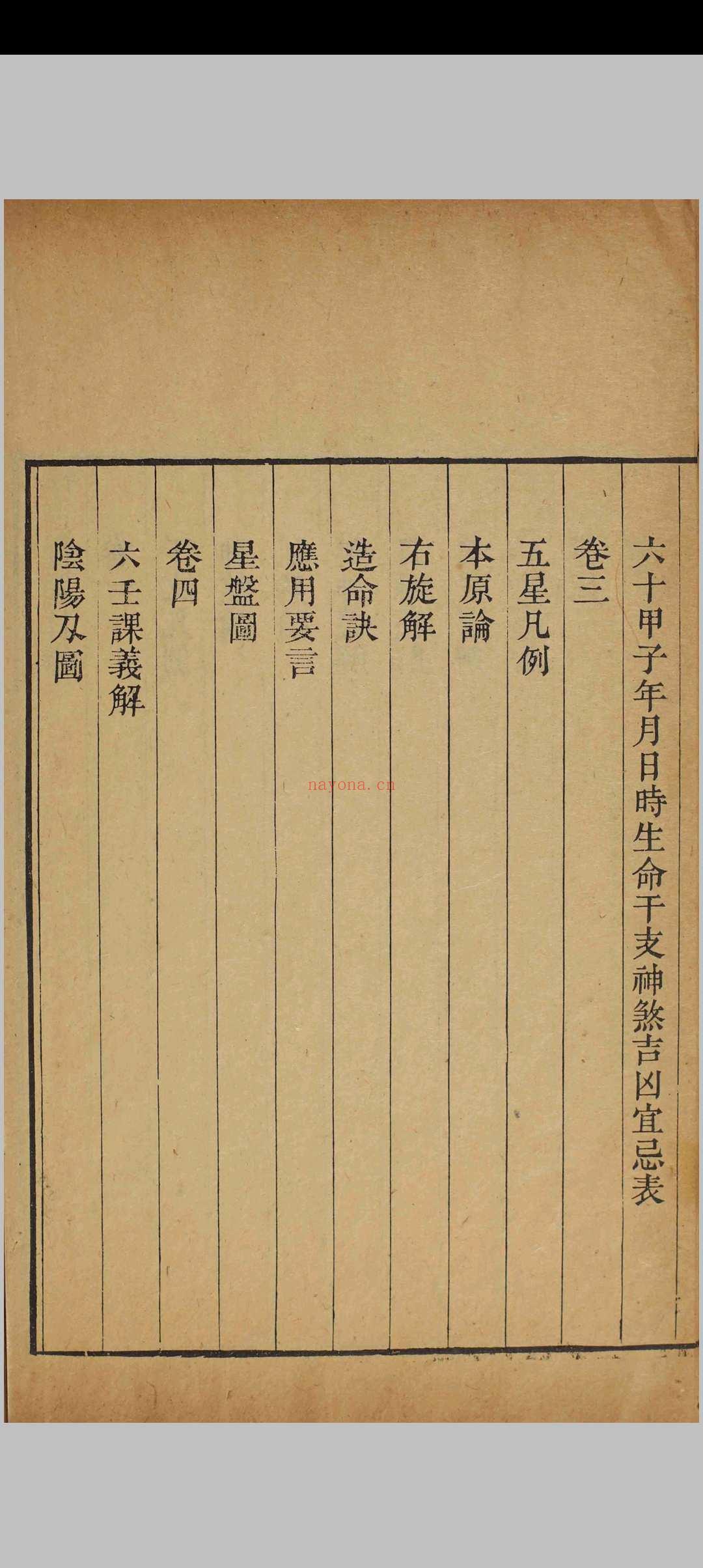 六十甲子年月日時生命干支神煞吉凶宜忌表

卷三

五星凡例

本原論

右旋解

造命訣

應用要言

星盤圖

卷四

六壬課義解

陰陽及圖

nayona.cn